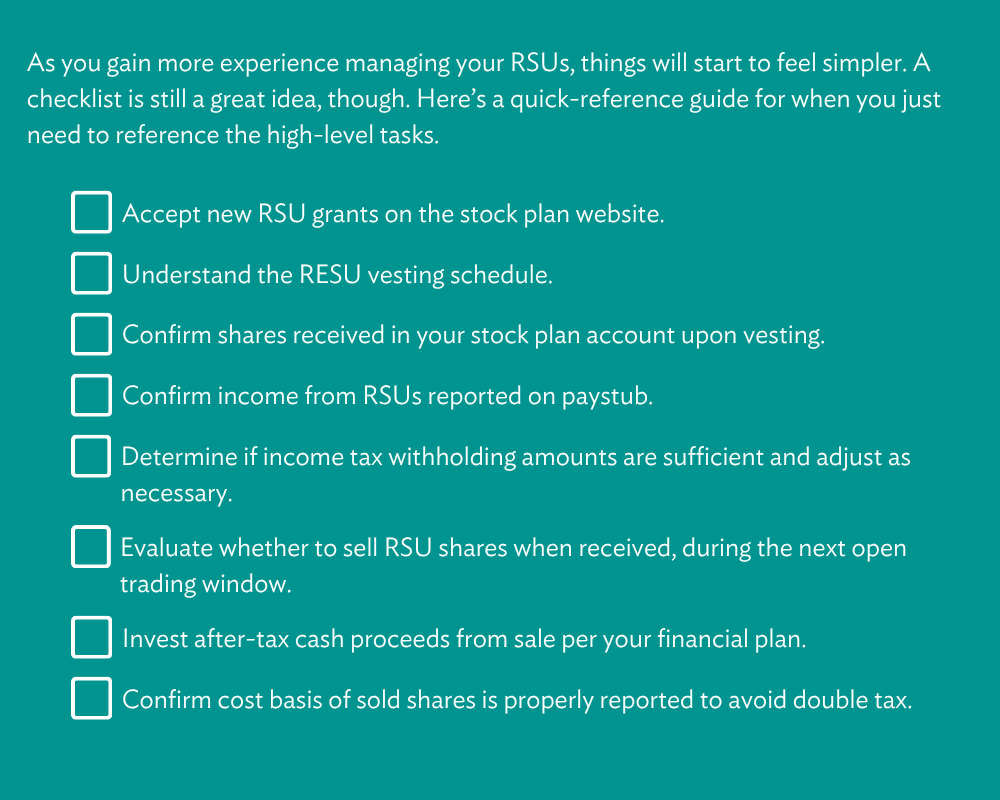 As you gain more experience managing your RSUs, things will start to feel simpler. A checklist is still a great idea, though. Here's a quick-reference guide for when you just need to reference the high-level tasks.

☐ Accept new RSU grants on the stock plan website.
☐ Understand the RESU vesting schedule.
☐ Confirm shares received in your stock plan account upon vesting.
☐ Confirm income from RSUs reported on paystub.
☐ Determine if income tax withholding amounts are sufficient and adjust as necessary.
☐ Evaluate whether to sell RSU shares when received, during the next open trading window.
☐ Invest after-tax cash proceeds from sale per your financial plan.
☐ Confirm cost basis of sold shares is properly reported to avoid double tax.